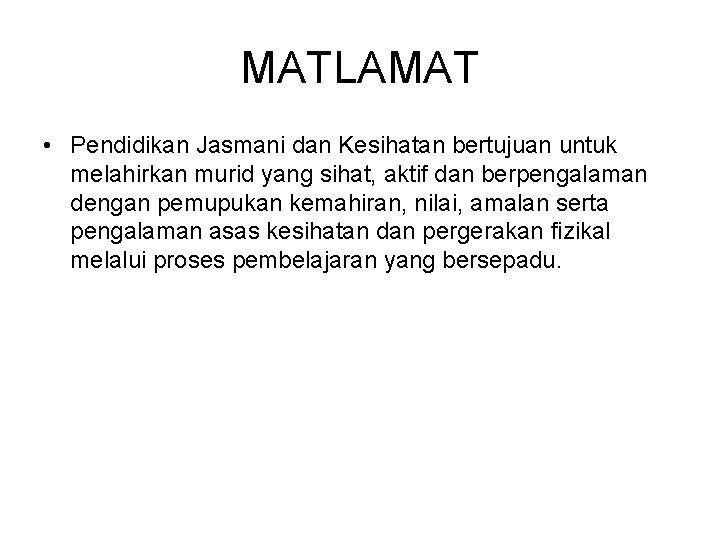 MATLAMAT

• Pendidikan Jasmani dan Kesihatan bertujuan untuk melahirkan murid yang sihat, aktif dan berpengalaman dengan pemupukan kemahiran, nilai, amalan serta pengalaman asas kesihatan dan pergerakan fizikal melalui proses pembelajaran yang bersepadu.